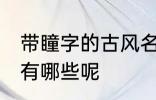 带瞳字的古风名
有哪些呢